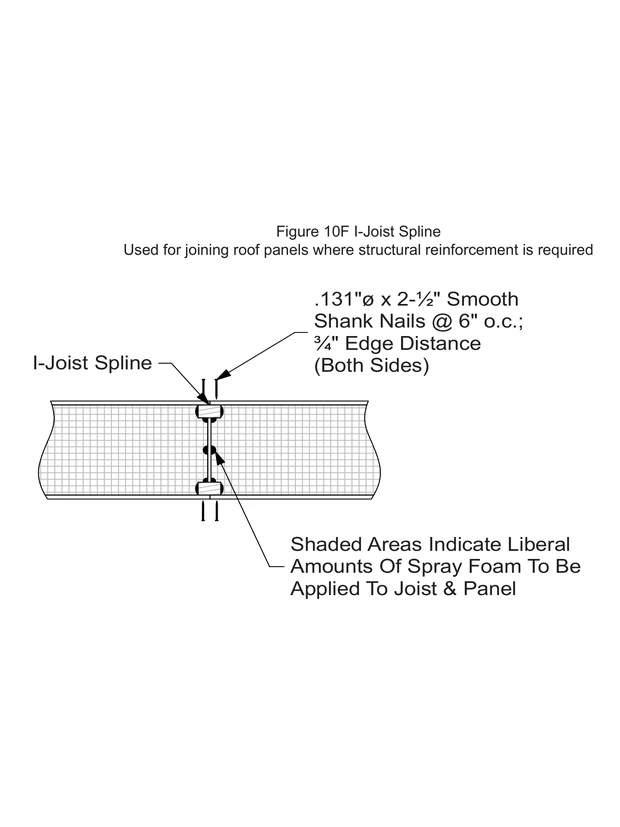 Figure 10F I-Joist Spline
Used for joining roof panels where structural reinforcement is required

.131"ø x 2-½" Smooth Shank Nails @ 6" o.c.; ¾" Edge Distance (Both Sides)

I-Joist Spline

Shaded Areas Indicate Liberal Amounts Of Spray Foam To Be Applied To Joist & Panel